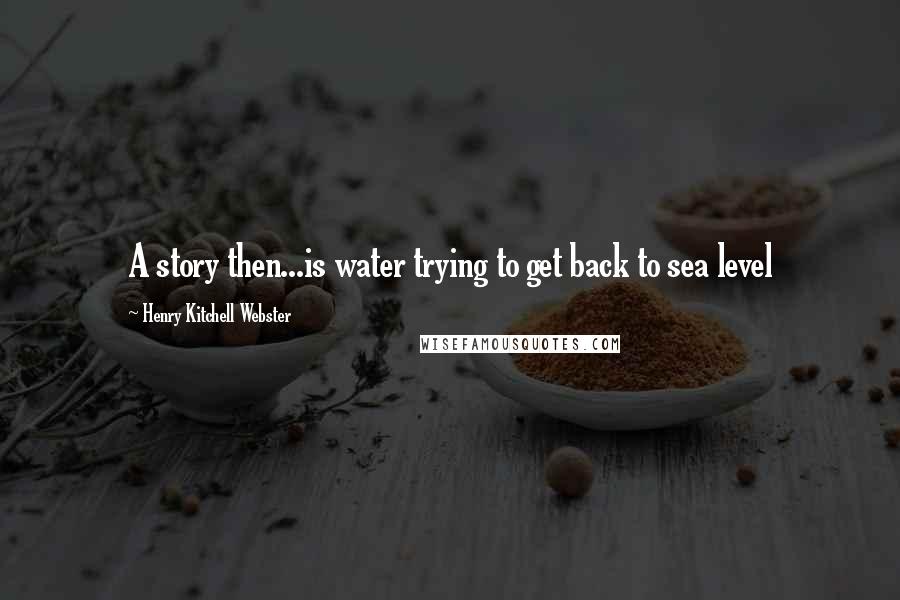 A story then...is water trying to get back to sea level

~ Henry Kitchell Webster

WISEFAMOUSQUOTES.COM